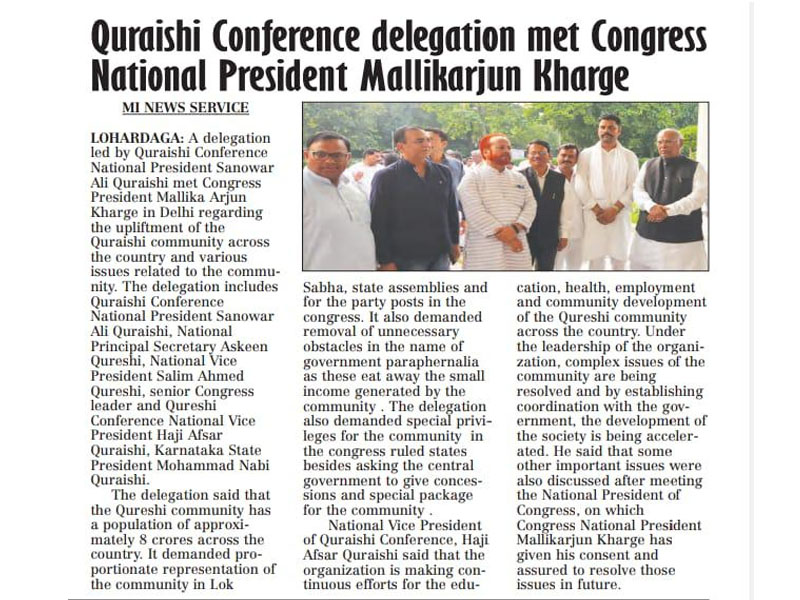 Quraishi Conference delegation met Congress National President Mallikarjun Kharge

MI NEWS SERVICE

LOHARDAGA: A delegation led by Quraishi Conference National President Sanowar Ali Quraishi met Congress President Mallika Arjun Kharge in Delhi regarding the upliftment of the Quraishi community across the country and various issues related to the community. The delegation includes Quraishi Conference National President Sanowar Ali Quraishi, National Principal Secretary Askeen Qureshi, National Vice President Salim Ahmed Qureshi, senior Congress leader and Qureshi Conference National Vice President Haji Afsar Quraishi, Karnataka State President Mohammad Nabi Quraishi.

The delegation said that the Qureshi community has a population of approximately 8 crores across the country. It demanded proportionate representation of the community in Lok Sabha, state assemblies and for the party posts in the congress. It also demanded removal of unnecessary obstacles in the name of government paraphernalia as these eat away the small income generated by the community . The delegation also demanded special privileges for the community in the congress ruled states besides asking the central government to give concessions and special package for the community .

National Vice President of Quraishi Conference, Haji Afsar Quraishi said that the organization is making continuous efforts for the education, health, employment and community development of the Qureshi community across the country. Under the leadership of the organization, complex issues of the community are being resolved and by establishing coordination with the government, the development of the society is being accelerated. He said that some other important issues were also discussed after meeting the National President of Congress, on which Congress National President Mallikarjun Kharge has given his consent and assured to resolve those issues in future.